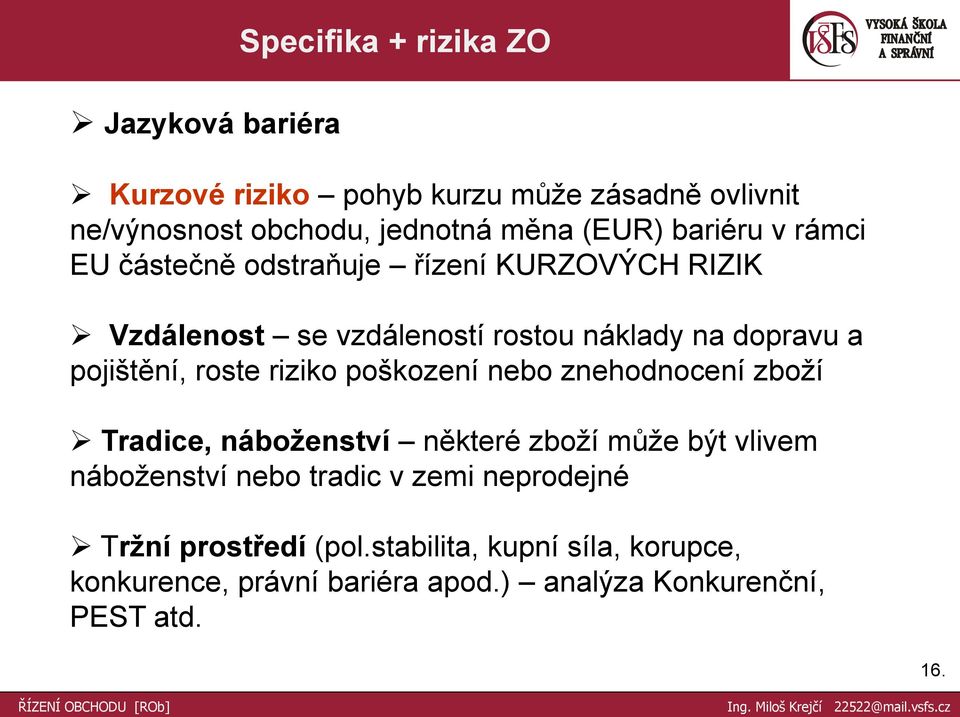 Specifika + rizika ZO

VŠFS VYSOKÁ ŠKOLA FINANČNÍ A SPRÁVNÍ

➢ Jazyková bariéra

➢ Kurzové riziko – pohyb kurzu může zásadně ovlivnit ne/výnosnost obchodu, jednotná měna (EUR) bariéru v rámci EU částečně odstraňuje – řízení KURZOVÝCH RIZIK

➢ Vzdálenost – se vzdáleností rostou náklady na dopravu a pojištění, roste riziko poškození nebo znehodnocení zboží

➢ Tradice, náboženství – některé zboží může být vlivem náboženství nebo tradic v zemi neprodejné

➢ Tržní prostředí (pol.stabilita, kupní síla, korupce, konkurence, právní bariéra apod.) – analýza Konkurenční, PEST atd.

16.

ŘÍZENÍ OBCHODU [ROb]

Ing. Miloš Krejčí 22522@mail.vsfs.cz